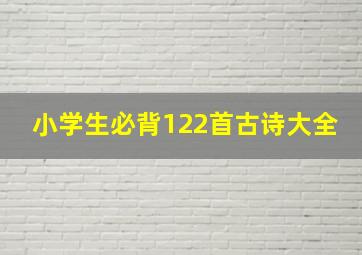 小学生必背122首古诗大全